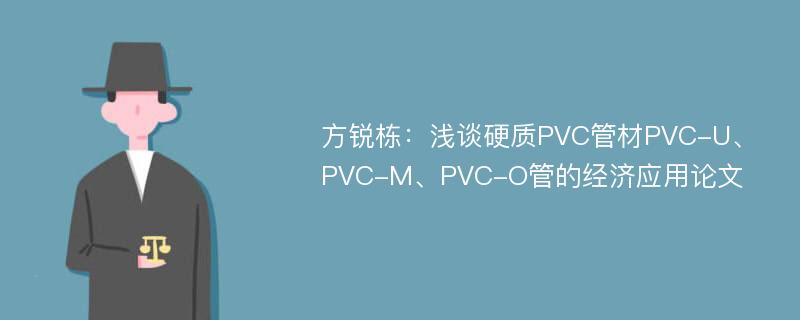 方锐栋：浅谈硬质PVC管材PVC-U、PVC-M、PVC-O管的经济应用论文